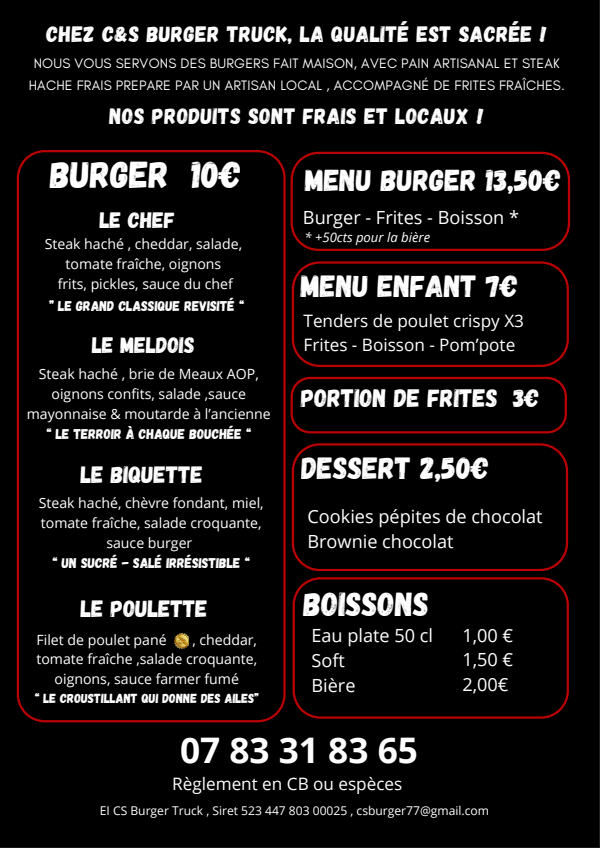 CHEZ C&S BURGER TRUCK, LA QUALITÉ EST SACRÉE !

NOUS VOUS SERVONS DES BURGERS FAIT MAISON, AVEC PAIN ARTISANAL ET STEAK HACHE FRAIS PREPARE PAR UN ARTISAN LOCAL , ACCOMPAGNÉ DE FRITES FRAÎCHES.

NOS PRODUITS SONT FRAIS ET LOCAUX !

BURGER 10€

LE CHEF

Steak haché , cheddar, salade, tomate fraîche, oignons frits, pickles, sauce du chef

" LE GRAND CLASSIQUE REVISITÉ "

LE MELDOIS

Steak haché , brie de Meaux AOP, oignons confits, salade ,sauce mayonnaise & moutarde à l'ancienne

" LE TERROIR À CHAQUE BOUCHÉE "

LE BIQUETTE

Steak haché, chèvre fondant, miel, tomate fraîche, salade croquante, sauce burger

" UN SUCRÉ - SALÉ IRRÉSISTIBLE "

LE POULETTE

Filet de poulet pané , cheddar, tomate fraîche ,salade croquante, oignons, sauce farmer fumé

" LE CROUSTILLANT QUI DONNE DES AILES"

MENU BURGER 13,50€

Burger - Frites - Boisson *

* +50cts pour la bière

MENU ENFANT 7€

Tenders de poulet crispy X3
Frites - Boisson - Pom'pote

PORTION DE FRITES 3€

DESSERT 2,50€

Cookies pépites de chocolat
Brownie chocolat

BOISSONS

Eau plate 50 cl 1,00 €
Soft 1,50 €
Bière 2,00€

07 83 31 83 65

Règlement en CB ou espèces

EI CS Burger Truck , Siret 523 447 803 00025 , csburger77@gmail.com